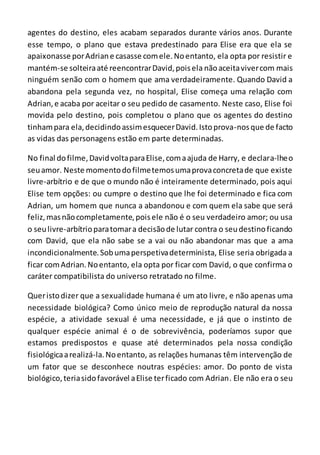 agentes do destino, eles acabam separados durante vários anos. Durante esse tempo, o plano que estava predestinado para Elise era que ela se apaixonasse por Adrian e casasse com ele. No entanto, ela opta por resistir e mantém-se solteira até reencontrar David, pois ela não aceita viver com mais ninguém senão com o homem que ama verdadeiramente. Quando David a abandona pela segunda vez, no hospital, Elise começa uma relação com Adrian, e acaba por aceitar o seu pedido de casamento. Neste caso, Elise foi movida pelo destino, pois completou o plano que os agentes do destino tinham para ela, decidindo assim esquecer David. Isto prova-nos que de facto as vidas das personagens estão em parte determinadas.

No final do filme, David volta para Elise, com a ajuda de Harry, e declara-lhe o seu amor. Neste momento do filme temos uma prova concreta de que existe livre-arbítrio e de que o mundo não é inteiramente determinado, pois aqui Elise tem opções: ou cumpre o destino que lhe foi determinado e fica com Adrian, um homem que nunca a abandonou e com quem ela sabe que será feliz, mas não completamente, pois ele não é o seu verdadeiro amor; ou usa o seu livre-arbítrio para tomar a decisão de lutar contra o seu destino ficando com David, que ela não sabe se a vai ou não abandonar mas que a ama incondicionalmente. Sob uma perspetiva determinista, Elise seria obrigada a ficar com Adrian. No entanto, ela opta por ficar com David, o que confirma o caráter compatibilista do universo retratado no filme.

Quer isto dizer que a sexualidade humana é um ato livre, e não apenas uma necessidade biológica? Como único meio de reprodução natural da nossa espécie, a atividade sexual é uma necessidade, e já que o instinto de qualquer espécie animal é o de sobrevivência, poderíamos supor que estamos predispostos e quase até determinados pela nossa condição fisiológica a realizá-la. No entanto, as relações humanas têm intervenção de um fator que se desconhece noutras espécies: amor. Do ponto de vista biológico, teria sido favorável a Elise ter ficado com Adrian. Ele não era o seu